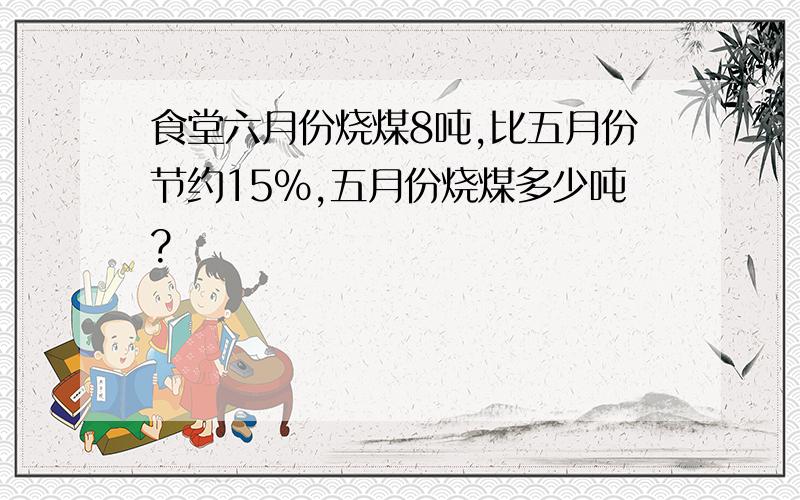 食堂六月份烧煤8吨,比五月份节约15%,五月份烧煤多少吨?